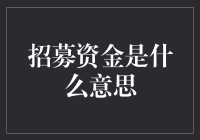 招募资金是什么意思